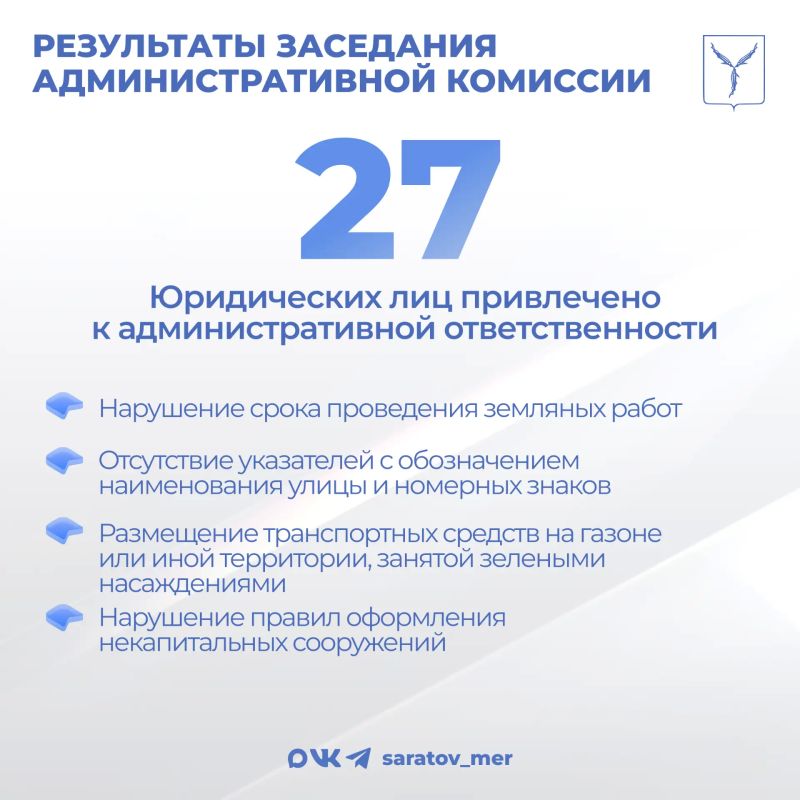 РЕЗУЛЬТАТЫ ЗАСЕДАНИЯ АДМИНИСТРАТИВНОЙ КОМИССИИ

27

Юридических лиц привлечено к административной ответственности

Нарушение срока проведения земляных работ

Отсутствие указателей с обозначением наименования улицы и номерных знаков

Размещение транспортных средств на газоне или иной территории, занятой зелеными насаждениями

Нарушение правил оформления некапитальных сооружений

saratov_mer